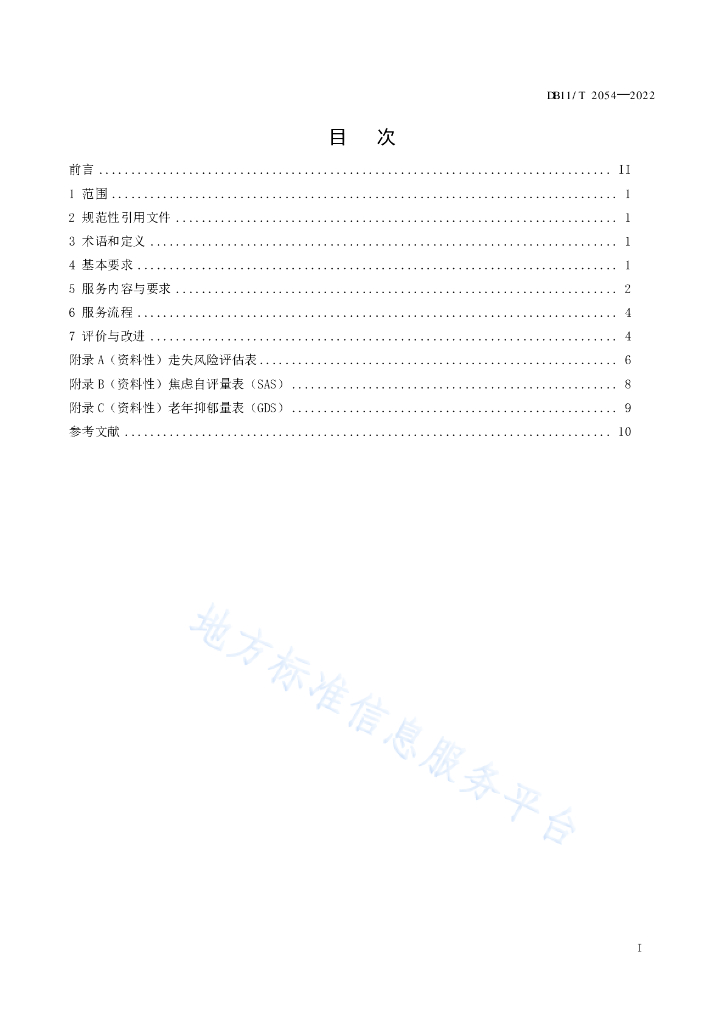 DB11/T 2054—2022

目　次

前言 .......... II
1 范围 .......... 1
2 规范性引用文件 .......... 1
3 术语和定义 .......... 1
4 基本要求 .......... 1
5 服务内容与要求 .......... 2
6 服务流程 .......... 4
7 评价与改进 .......... 4
附录 A（资料性）走失风险评估表 .......... 6
附录 B（资料性）焦虑自评量表（SAS） .......... 8
附录 C（资料性）老年抑郁量表（GDS） .......... 9
参考文献 .......... 10

地方标准信息服务平台

I